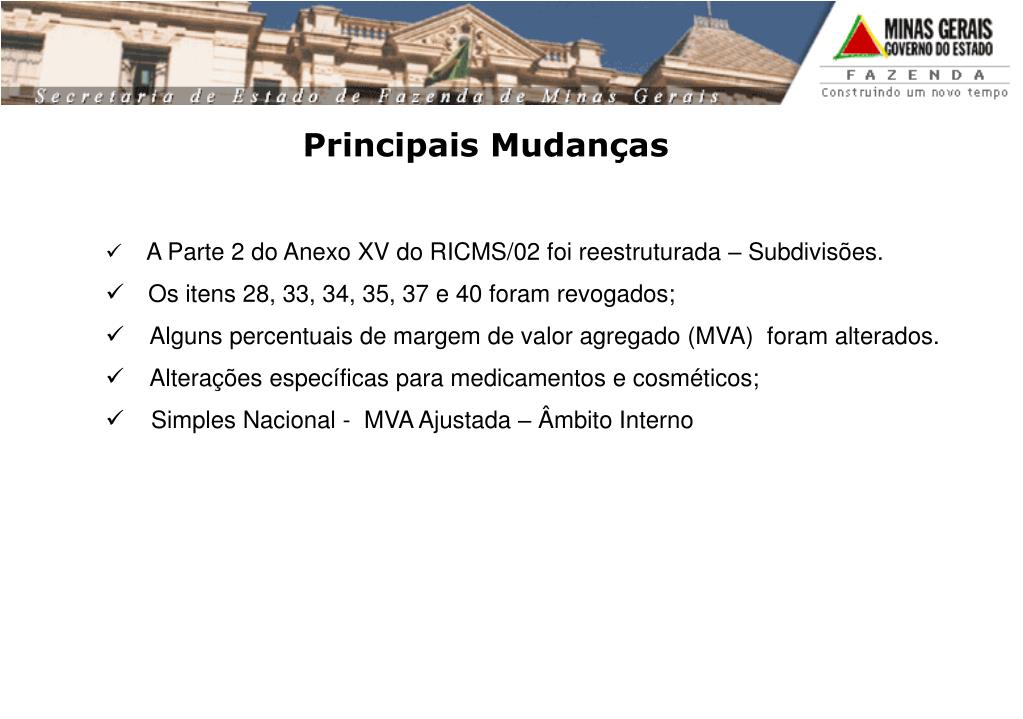 Secretaria de Estado de Fazenda de Minas Gerais

MINAS GERAIS
GOVERNO DO ESTADO
FAZENDA
Construindo um novo tempo

Principais Mudanças

✓ A Parte 2 do Anexo XV do RICMS/02 foi reestruturada – Subdivisões.

✓ Os itens 28, 33, 34, 35, 37 e 40 foram revogados;

✓ Alguns percentuais de margem de valor agregado (MVA) foram alterados.

✓ Alterações específicas para medicamentos e cosméticos;

✓ Simples Nacional - MVA Ajustada – Âmbito Interno